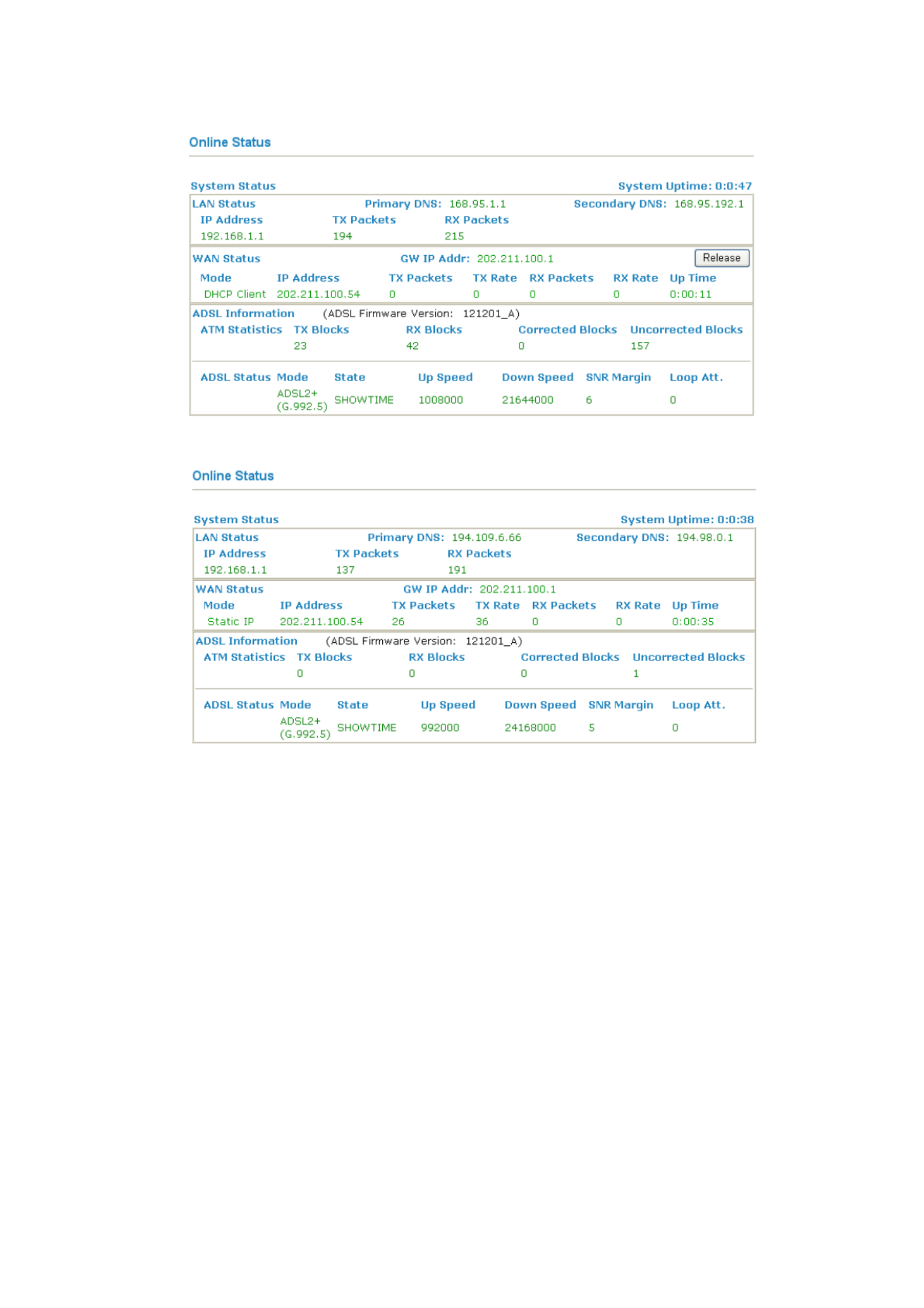 Online Status

System Status System Uptime: 0:0:47

LAN Status Primary DNS: 168.95.1.1 Secondary DNS: 168.95.192.1

| IP Address | TX Packets | RX Packets |
|---|---|---|
| 192.168.1.1 | 194 | 215 |

WAN Status GW IP Addr: 202.211.100.1 Release

| Mode | IP Address | TX Packets | TX Rate | RX Packets | RX Rate | Up Time |
|---|---|---|---|---|---|---|
| DHCP Client | 202.211.100.54 | 0 | 0 | 0 | 0 | 0:00:11 |

ADSL Information (ADSL Firmware Version: 121201_A)

| ATM Statistics | TX Blocks | RX Blocks | Corrected Blocks | Uncorrected Blocks |
|---|---|---|---|---|
| | 23 | 42 | 0 | 157 |

| ADSL Status | Mode | State | Up Speed | Down Speed | SNR Margin | Loop Att. |
|---|---|---|---|---|---|---|
| | ADSL2+ (G.992.5) | SHOWTIME | 1008000 | 21644000 | 6 | 0 |

Online Status

System Status System Uptime: 0:0:38

LAN Status Primary DNS: 194.109.6.66 Secondary DNS: 194.98.0.1

| IP Address | TX Packets | RX Packets |
|---|---|---|
| 192.168.1.1 | 137 | 191 |

WAN Status GW IP Addr: 202.211.100.1

| Mode | IP Address | TX Packets | TX Rate | RX Packets | RX Rate | Up Time |
|---|---|---|---|---|---|---|
| Static IP | 202.211.100.54 | 26 | 36 | 0 | 0 | 0:00:35 |

ADSL Information (ADSL Firmware Version: 121201_A)

| ATM Statistics | TX Blocks | RX Blocks | Corrected Blocks | Uncorrected Blocks |
|---|---|---|---|---|
| | 0 | 0 | 0 | 1 |

| ADSL Status | Mode | State | Up Speed | Down Speed | SNR Margin | Loop Att. |
|---|---|---|---|---|---|---|
| | ADSL2+ (G.992.5) | SHOWTIME | 992000 | 24168000 | 5 | 0 |